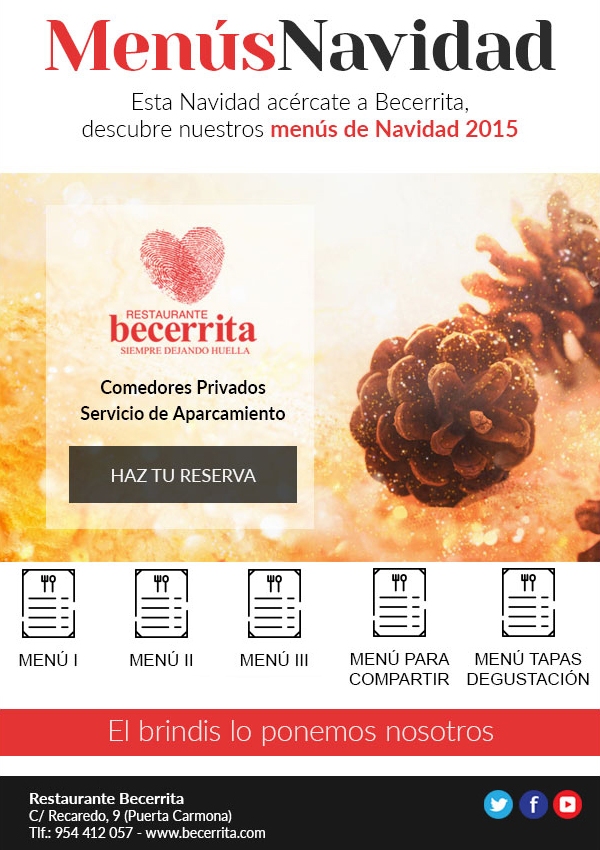 MenúsNavidad

Esta Navidad acércate a Becerrita, descubre nuestros menús de Navidad 2015

RESTAURANTE
becerrita
SIEMPRE DEJANDO HUELLA

Comedores Privados
Servicio de Aparcamiento

HAZ TU RESERVA

MENÚ I

MENÚ II

MENÚ III

MENÚ PARA COMPARTIR

MENÚ TAPAS DEGUSTACIÓN

El brindis lo ponemos nosotros

Restaurante Becerrita
C/ Recaredo, 9 (Puerta Carmona)
Tlf.: 954 412 057 - www.becerrita.com